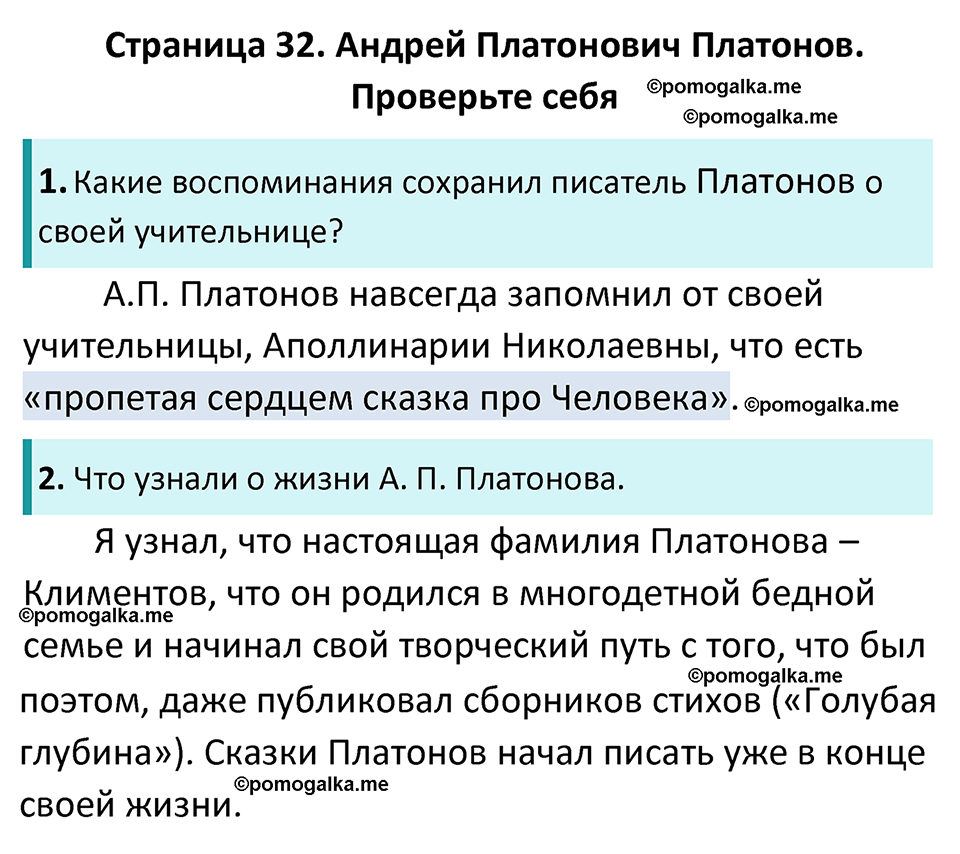 Страница 32. Андрей Платонович Платонов. Проверьте себя

©pomogalka.me
©pomogalka.me

1. Какие воспоминания сохранил писатель Платонов о своей учительнице?

А.П. Платонов навсегда запомнил от своей учительницы, Аполлинарии Николаевны, что есть «пропетая сердцем сказка про Человека». ©pomogalka.me

2. Что узнали о жизни А. П. Платонова.

Я узнал, что настоящая фамилия Платонова – Климентов, что он родился в многодетной бедной ©pomogalka.me семье и начинал свой творческий путь с того, что был ©pomogalka.me поэтом, даже публиковал сборников стихов («Голубая глубина»). Сказки Платонов начал писать уже в конце ©pomogalka.me своей жизни.